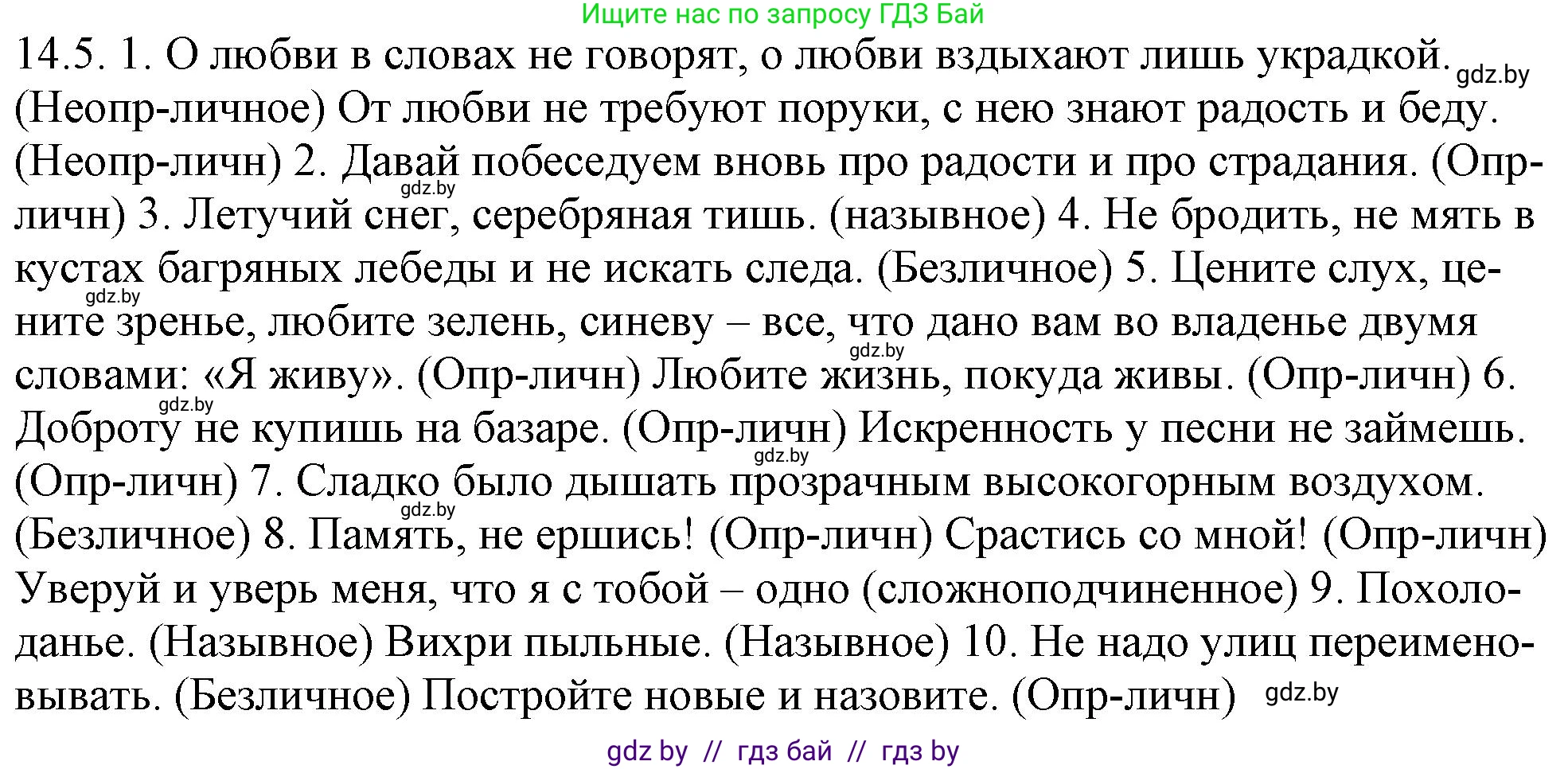 Ищите нас по запросу ГДЗ Бай

14.5. 1. О любви в словах не говорят, о любви вздыхают лишь украдкой. gdz.by (Неопр-личное) От любви не требуют поруки, с нею знают радость и беду. (Неопр-личн) 2. Давай побеседуем вновь про радости и про страдания. (Опр-личн) gdz.by 3. Летучий снег, серебряная тишь. (назывное) 4. Не бродить, не мять в кустах багряных лебеды и не искать следа. (Безличное) 5. Цените слух, цените gdz.by зренье, любите зелень, синеву – все, что дано вам во владенье двумя gdz.by словами: «Я живу». (Опр-личн) Любите жизнь, покуда живы. (Опр-личн) 6. gdz.by Доброту не купишь на базаре. (Опр-личн) Искренность у песни не займешь. gdz.by (Опр-личн) 7. Сладко было дышать прозрачным высокогорным воздухом. gdz.by (Безличное) 8. Память, не ершись! (Опр-личн) Срастись со мной! (Опр-личн) Уверуй и уверь меня, что я с тобой – одно (сложноподчиненное) 9. Похолоданье. (Назывное) Вихри пыльные. (Назывное) 10. Не надо улиц переименовывать. (Безличное) Постройте новые и назовите. (Опр-личн) gdz.by

gdz by // гдз бай // гдз by